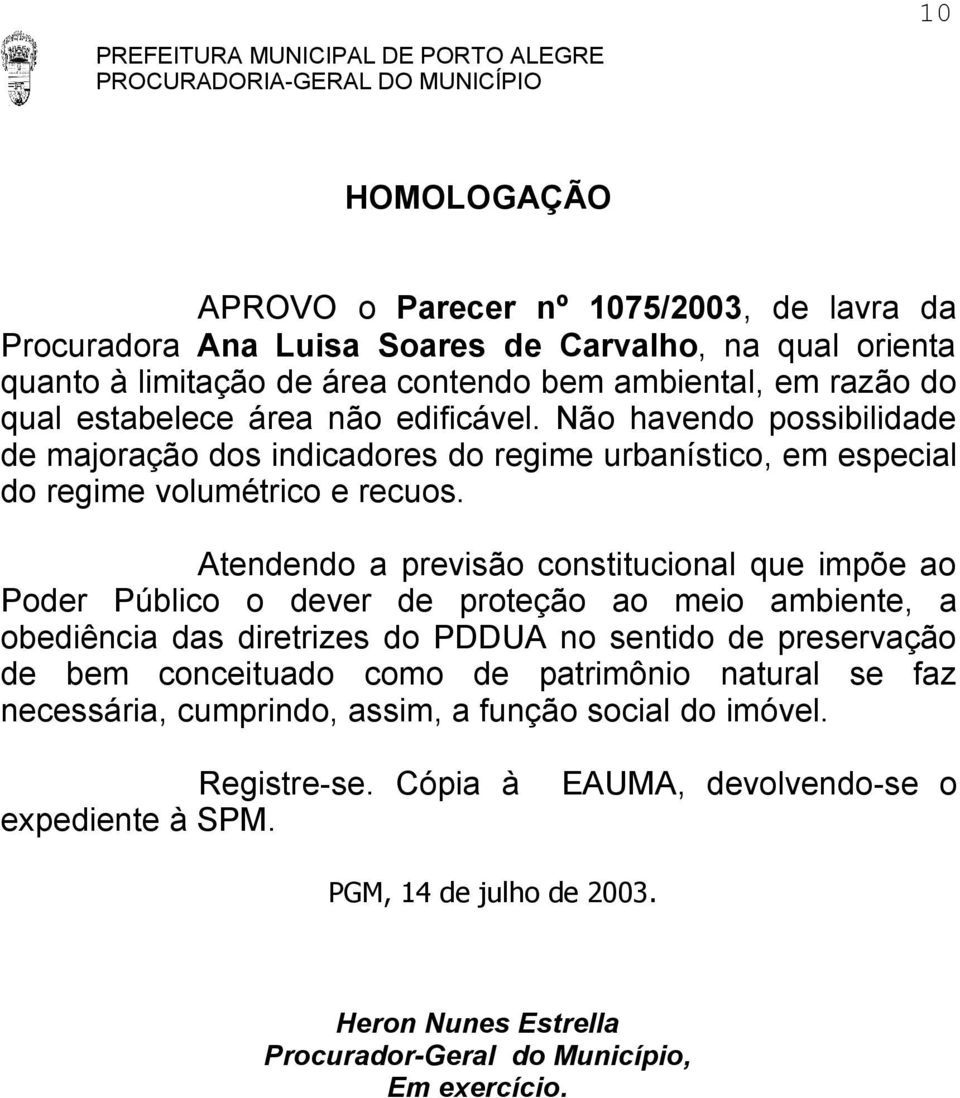 10

PREFEITURA MUNICIPAL DE PORTO ALEGRE
PROCURADORIA-GERAL DO MUNICÍPIO

HOMOLOGAÇÃO

APROVO o Parecer nº 1075/2003, de lavra da Procuradora Ana Luisa Soares de Carvalho, na qual orienta quanto à limitação de área contendo bem ambiental, em razão do qual estabelece área não edificável. Não havendo possibilidade de majoração dos indicadores do regime urbanístico, em especial do regime volumétrico e recuos.

Atendendo a previsão constitucional que impõe ao Poder Público o dever de proteção ao meio ambiente, a obediência das diretrizes do PDDUA no sentido de preservação de bem conceituado como de patrimônio natural se faz necessária, cumprindo, assim, a função social do imóvel.

Registre-se. Cópia à EAUMA, devolvendo-se o expediente à SPM.

PGM, 14 de julho de 2003.

Heron Nunes Estrella
Procurador-Geral do Município,
Em exercício.